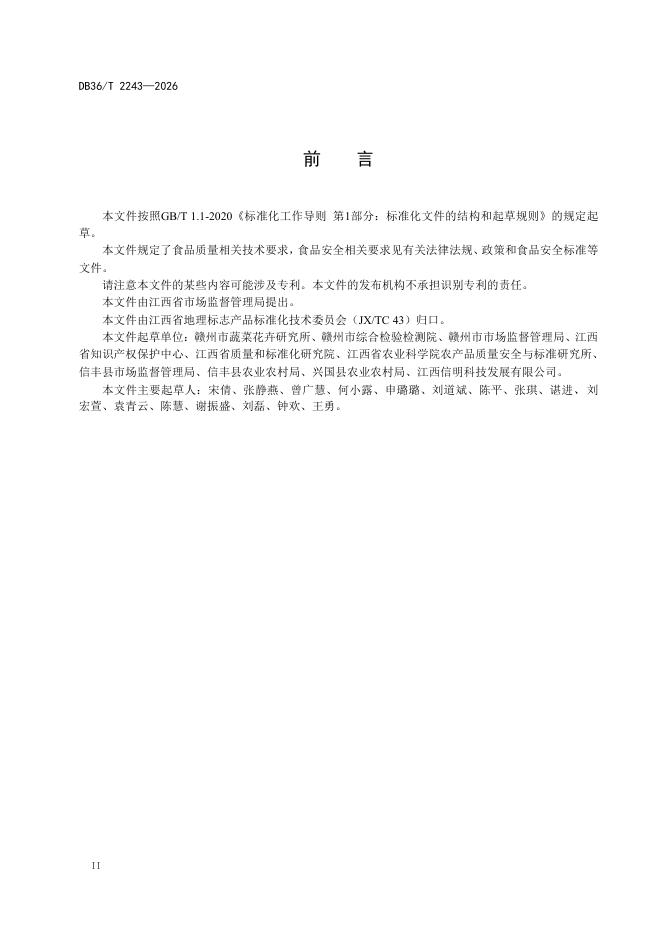 DB36/T 2243—2026

前　言

本文件按照GB/T 1.1-2020《标准化工作导则　第1部分：标准化文件的结构和起草规则》的规定起草。

本文件规定了食品质量相关技术要求，食品安全相关要求见有关法律法规、政策和食品安全标准等文件。

请注意本文件的某些内容可能涉及专利。本文件的发布机构不承担识别专利的责任。

本文件由江西省市场监督管理局提出。

本文件由江西省地理标志产品标准化技术委员会（JX/TC 43）归口。

本文件起草单位：赣州市蔬菜花卉研究所、赣州市综合检验检测院、赣州市市场监督管理局、江西省知识产权保护中心、江西省质量和标准化研究院、江西省农业科学院农产品质量安全与标准研究所、信丰县市场监督管理局、信丰县农业农村局、兴国县农业农村局、江西信明科技发展有限公司。

本文件主要起草人：宋倩、张静燕、曾广慧、何小露、申璐璐、刘道斌、陈平、张琪、谌进、刘宏萱、袁青云、陈慧、谢振盛、刘磊、钟欢、王勇。

II